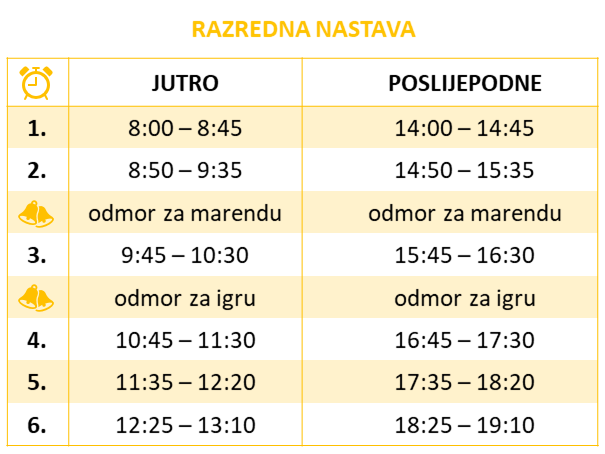 RAZREDNA NASTAVA

|  | JUTRO | POSLIJEPODNE |
|---|---|---|
| 1. | 8:00 – 8:45 | 14:00 – 14:45 |
| 2. | 8:50 – 9:35 | 14:50 – 15:35 |
|  | odmor za marendu | odmor za marendu |
| 3. | 9:45 – 10:30 | 15:45 – 16:30 |
|  | odmor za igru | odmor za igru |
| 4. | 10:45 – 11:30 | 16:45 – 17:30 |
| 5. | 11:35 – 12:20 | 17:35 – 18:20 |
| 6. | 12:25 – 13:10 | 18:25 – 19:10 |